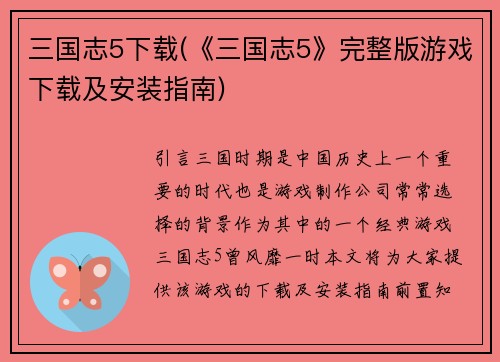 三国志5下载(《三国志5》完整版游戏下载及安装指南)

引言三国时期是中国历史上一个重要的时代也是游戏制作公司常常选择的背景作为其中的一个经典游戏三国志5曾风靡一时本文将为大家提供该游戏的下载及安装指南前置知